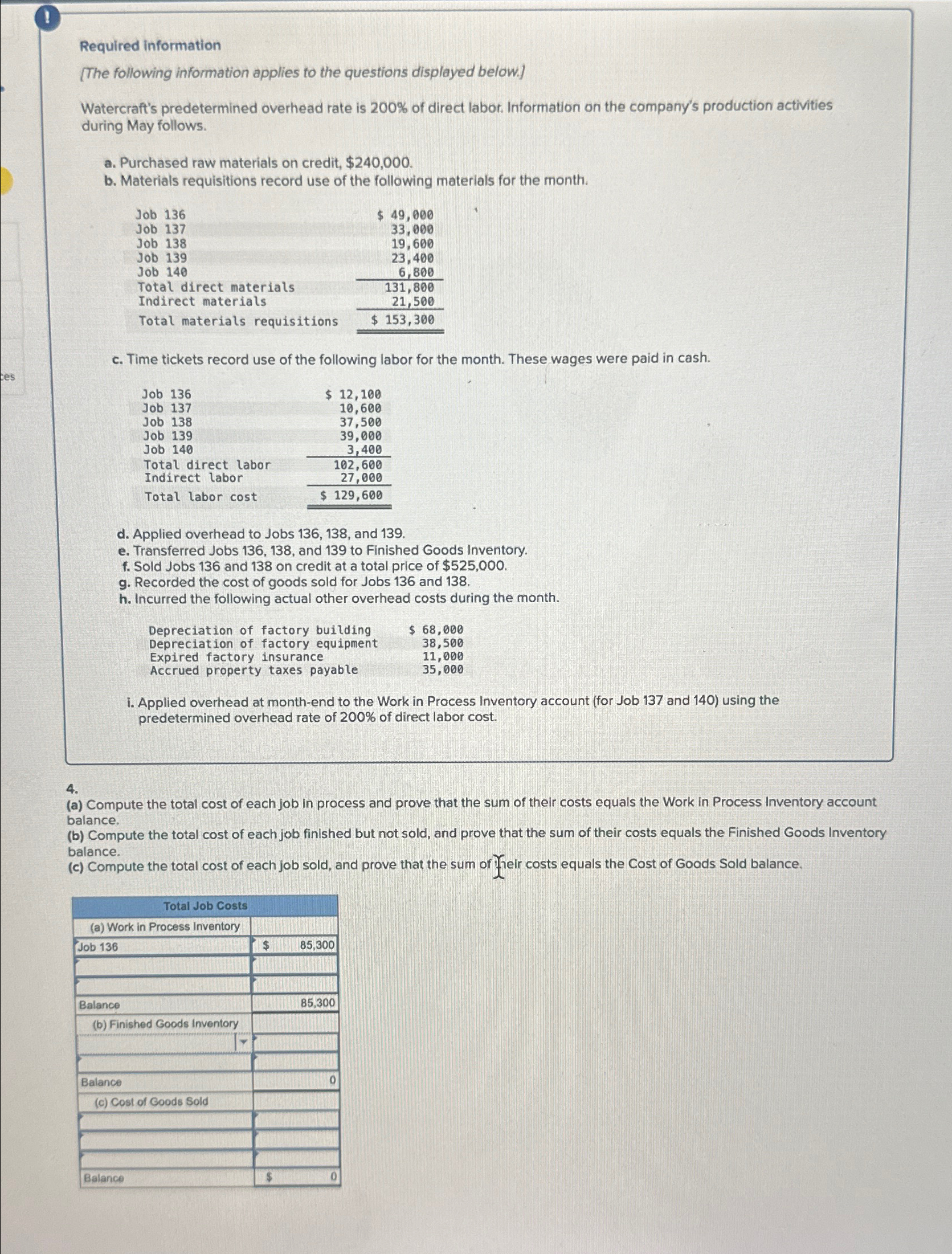 !

ces

Required information

[The following information applies to the questions displayed below.]

Watercraft's predetermined overhead rate is 200% of direct labor. Information on the company's production activities during May follows.

a. Purchased raw materials on credit, $240,000.
b. Materials requisitions record use of the following materials for the month.

| | |
|---|---|
| Job 136 | $ 49,000 |
| Job 137 | 33,000 |
| Job 138 | 19,600 |
| Job 139 | 23,400 |
| Job 140 | 6,800 |
| Total direct materials | 131,800 |
| Indirect materials | 21,500 |
| Total materials requisitions | $ 153,300 |

c. Time tickets record use of the following labor for the month. These wages were paid in cash.

| | |
|---|---|
| Job 136 | $ 12,100 |
| Job 137 | 10,600 |
| Job 138 | 37,500 |
| Job 139 | 39,000 |
| Job 140 | 3,400 |
| Total direct labor | 102,600 |
| Indirect labor | 27,000 |
| Total labor cost | $ 129,600 |

d. Applied overhead to Jobs 136, 138, and 139.
e. Transferred Jobs 136, 138, and 139 to Finished Goods Inventory.
f. Sold Jobs 136 and 138 on credit at a total price of $525,000.
g. Recorded the cost of goods sold for Jobs 136 and 138.
h. Incurred the following actual other overhead costs during the month.

| | |
|---|---|
| Depreciation of factory building | $ 68,000 |
| Depreciation of factory equipment | 38,500 |
| Expired factory insurance | 11,000 |
| Accrued property taxes payable | 35,000 |

i. Applied overhead at month-end to the Work in Process Inventory account (for Job 137 and 140) using the predetermined overhead rate of 200% of direct labor cost.

4.
(a) Compute the total cost of each job in process and prove that the sum of their costs equals the Work in Process Inventory account balance.
(b) Compute the total cost of each job finished but not sold, and prove that the sum of their costs equals the Finished Goods Inventory balance.
(c) Compute the total cost of each job sold, and prove that the sum of their costs equals the Cost of Goods Sold balance.

| Total Job Costs | |
|---|---|
| (a) Work in Process Inventory | |
| Job 136 | $ 85,300 |
| | |
| | |
| Balance | 85,300 |
| (b) Finished Goods Inventory | |
| | |
| | |
| Balance | 0 |
| (c) Cost of Goods Sold | |
| | |
| | |
| | |
| Balance | $ 0 |